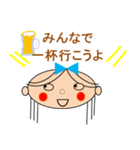 みんなで
一杯行こうよ